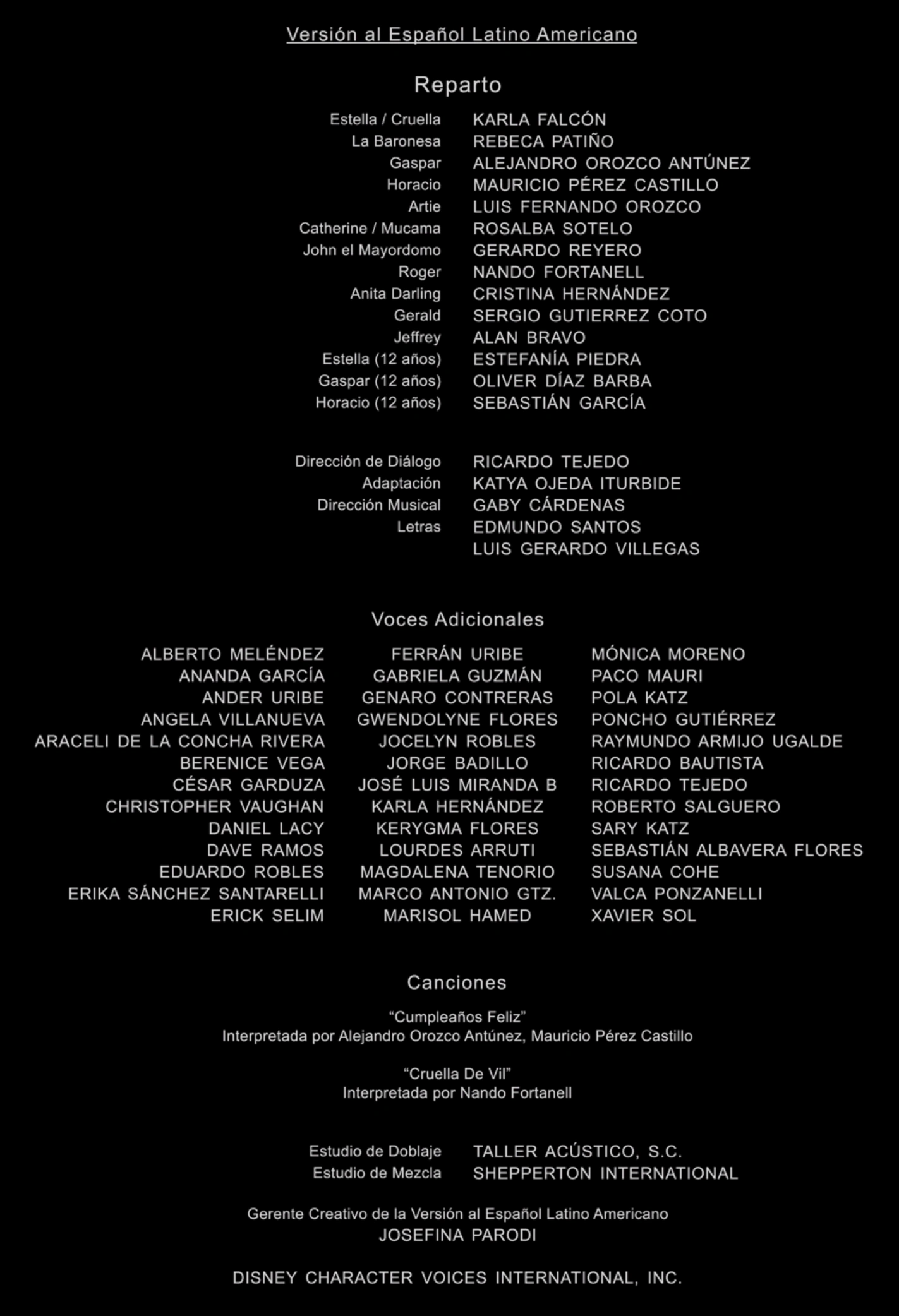 Versión al Español Latino Americano

Reparto

| | |
|---|---|
| Estella / Cruella | KARLA FALCÓN |
| La Baronesa | REBECA PATIÑO |
| Gaspar | ALEJANDRO OROZCO ANTÚNEZ |
| Horacio | MAURICIO PÉREZ CASTILLO |
| Artie | LUIS FERNANDO OROZCO |
| Catherine / Mucama | ROSALBA SOTELO |
| John el Mayordomo | GERARDO REYERO |
| Roger | NANDO FORTANELL |
| Anita Darling | CRISTINA HERNÁNDEZ |
| Gerald | SERGIO GUTIERREZ COTO |
| Jeffrey | ALAN BRAVO |
| Estella (12 años) | ESTEFANÍA PIEDRA |
| Gaspar (12 años) | OLIVER DÍAZ BARBA |
| Horacio (12 años) | SEBASTIÁN GARCÍA |

| | |
|---|---|
| Dirección de Diálogo | RICARDO TEJEDO |
| Adaptación | KATYA OJEDA ITURBIDE |
| Dirección Musical | GABY CÁRDENAS |
| Letras | EDMUNDO SANTOS |
| | LUIS GERARDO VILLEGAS |

Voces Adicionales

ALBERTO MELÉNDEZ
ANANDA GARCÍA
ANDER URIBE
ANGELA VILLANUEVA
ARACELI DE LA CONCHA RIVERA
BERENICE VEGA
CÉSAR GARDUZA
CHRISTOPHER VAUGHAN
DANIEL LACY
DAVE RAMOS
EDUARDO ROBLES
ERIKA SÁNCHEZ SANTARELLI
ERICK SELIM

FERRÁN URIBE
GABRIELA GUZMÁN
GENARO CONTRERAS
GWENDOLYNE FLORES
JOCELYN ROBLES
JORGE BADILLO
JOSÉ LUIS MIRANDA B
KARLA HERNÁNDEZ
KERYGMA FLORES
LOURDES ARRUTI
MAGDALENA TENORIO
MARCO ANTONIO GTZ.
MARISOL HAMED

MÓNICA MORENO
PACO MAURI
POLA KATZ
PONCHO GUTIÉRREZ
RAYMUNDO ARMIJO UGALDE
RICARDO BAUTISTA
RICARDO TEJEDO
ROBERTO SALGUERO
SARY KATZ
SEBASTIÁN ALBAVERA FLORES
SUSANA COHE
VALCA PONZANELLI
XAVIER SOL

Canciones

“Cumpleaños Feliz”
Interpretada por Alejandro Orozco Antúnez, Mauricio Pérez Castillo

“Cruella De Vil”
Interpretada por Nando Fortanell

| | |
|---|---|
| Estudio de Doblaje | TALLER ACÚSTICO, S.C. |
| Estudio de Mezcla | SHEPPERTON INTERNATIONAL |

Gerente Creativo de la Versión al Español Latino Americano
JOSEFINA PARODI

DISNEY CHARACTER VOICES INTERNATIONAL, INC.